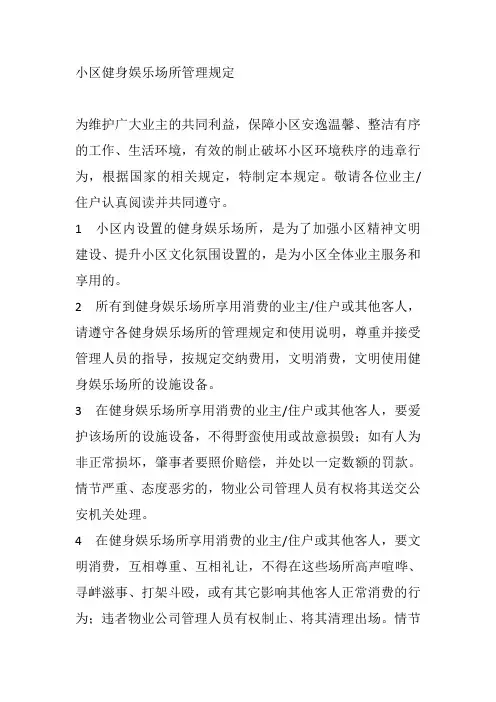 小区健身娱乐场所管理规定

为维护广大业主的共同利益，保障小区安逸温馨、整洁有序的工作、生活环境，有效的制止破坏小区环境秩序的违章行为，根据国家的相关规定，特制定本规定。敬请各位业主/住户认真阅读并共同遵守。

1　小区内设置的健身娱乐场所，是为了加强小区精神文明建设、提升小区文化氛围设置的，是为小区全体业主服务和享用的。

2　所有到健身娱乐场所享用消费的业主/住户或其他客人，请遵守各健身娱乐场所的管理规定和使用说明，尊重并接受管理人员的指导，按规定交纳费用，文明消费，文明使用健身娱乐场所的设施设备。

3　在健身娱乐场所享用消费的业主/住户或其他客人，要爱护该场所的设施设备，不得野蛮使用或故意损毁；如有人为非正常损坏，肇事者要照价赔偿，并处以一定数额的罚款。情节严重、态度恶劣的，物业公司管理人员有权将其送交公安机关处理。

4　在健身娱乐场所享用消费的业主/住户或其他客人，要文明消费，互相尊重、互相礼让，不得在这些场所高声喧哗、寻衅滋事、打架斗殴，或有其它影响其他客人正常消费的行为；违者物业公司管理人员有权制止、将其清理出场。情节